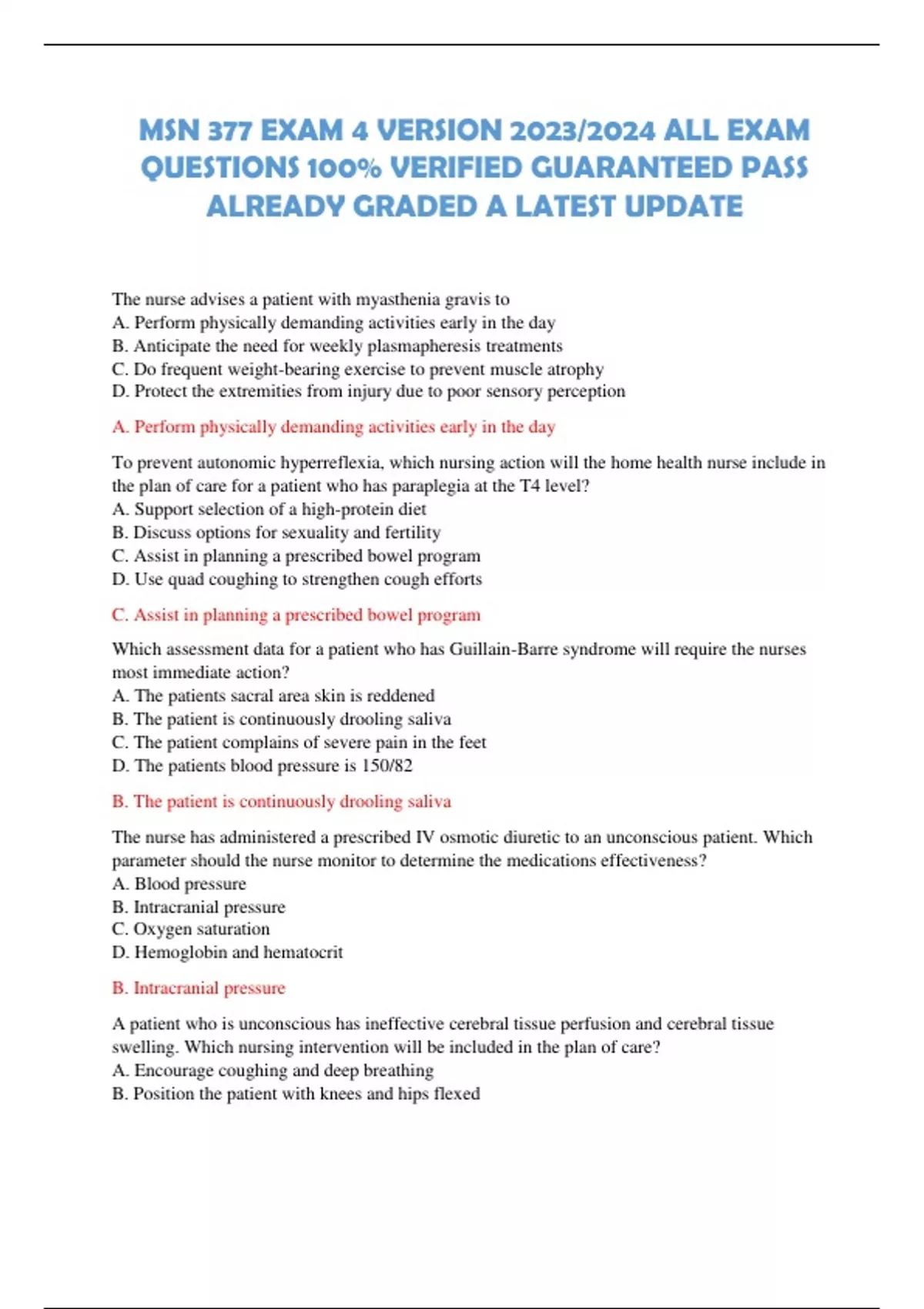 MSN 377 EXAM 4 VERSION 2023/2024 ALL EXAM QUESTIONS 100% VERIFIED GUARANTEED PASS ALREADY GRADED A LATEST UPDATE

The nurse advises a patient with myasthenia gravis to
A. Perform physically demanding activities early in the day
B. Anticipate the need for weekly plasmapheresis treatments
C. Do frequent weight-bearing exercise to prevent muscle atrophy
D. Protect the extremities from injury due to poor sensory perception

A. Perform physically demanding activities early in the day

To prevent autonomic hyperreflexia, which nursing action will the home health nurse include in the plan of care for a patient who has paraplegia at the T4 level?
A. Support selection of a high-protein diet
B. Discuss options for sexuality and fertility
C. Assist in planning a prescribed bowel program
D. Use quad coughing to strengthen cough efforts

C. Assist in planning a prescribed bowel program

Which assessment data for a patient who has Guillain-Barre syndrome will require the nurses most immediate action?
A. The patients sacral area skin is reddened
B. The patient is continuously drooling saliva
C. The patient complains of severe pain in the feet
D. The patients blood pressure is 150/82

B. The patient is continuously drooling saliva

The nurse has administered a prescribed IV osmotic diuretic to an unconscious patient. Which parameter should the nurse monitor to determine the medications effectiveness?
A. Blood pressure
B. Intracranial pressure
C. Oxygen saturation
D. Hemoglobin and hematocrit

B. Intracranial pressure

A patient who is unconscious has ineffective cerebral tissue perfusion and cerebral tissue swelling. Which nursing intervention will be included in the plan of care?
A. Encourage coughing and deep breathing
B. Position the patient with knees and hips flexed